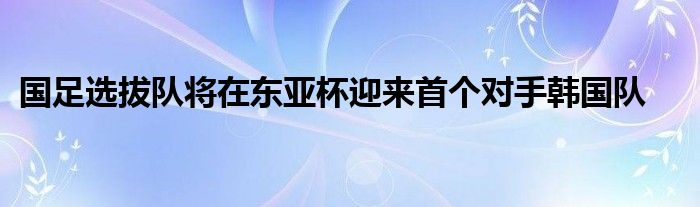 国足选拔队将在东亚杯迎来首个对手韩国队